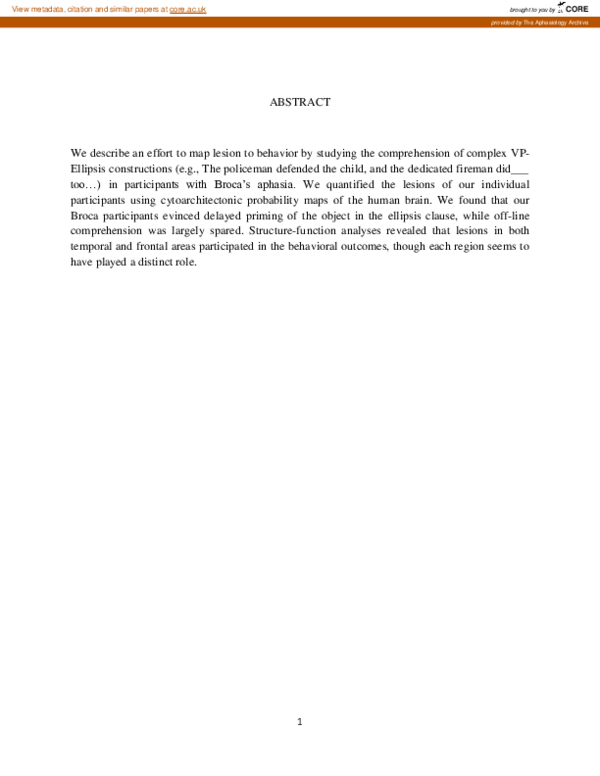 View metadata, citation and similar papers at core.ac.uk

brought to you by CORE

provided by The Aphasiology Archive

ABSTRACT

We describe an effort to map lesion to behavior by studying the comprehension of complex VP-Ellipsis constructions (e.g., The policeman defended the child, and the dedicated fireman did____ too…) in participants with Broca's aphasia. We quantified the lesions of our individual participants using cytoarchitectonic probability maps of the human brain. We found that our Broca participants evinced delayed priming of the object in the ellipsis clause, while off-line comprehension was largely spared. Structure-function analyses revealed that lesions in both temporal and frontal areas participated in the behavioral outcomes, though each region seems to have played a distinct role.

1